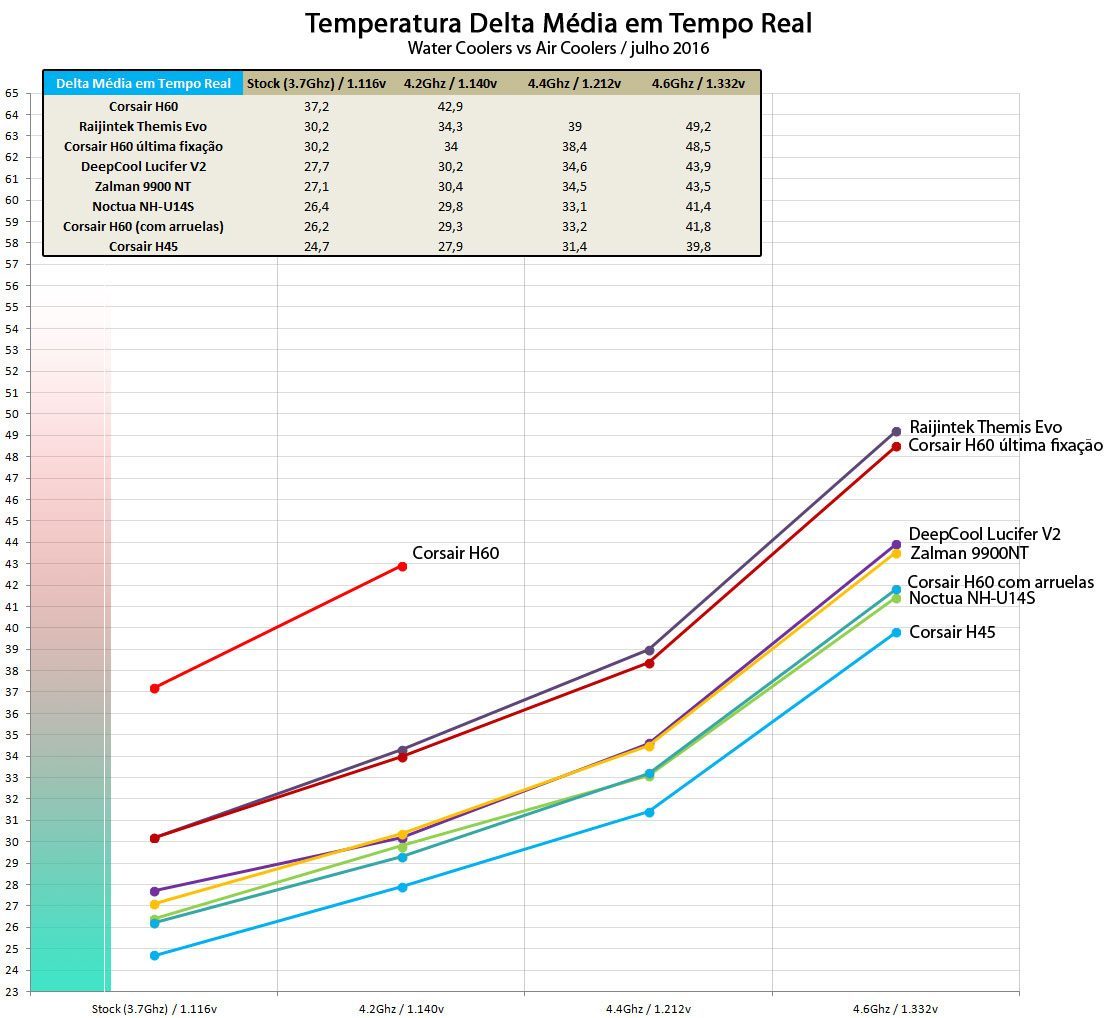 Temperatura Delta Média em Tempo Real
Water Coolers vs Air Coolers / julho 2016

| Delta Média em Tempo Real | Stock (3.7Ghz) / 1.116v | 4.2Ghz / 1.140v | 4.4Ghz / 1.212v | 4.6Ghz / 1.332v |
|---|---|---|---|---|
| Corsair H60 | 37,2 | 42,9 | | |
| Raijintek Themis Evo | 30,2 | 34,3 | 39 | 49,2 |
| Corsair H60 última fixação | 30,2 | 34 | 38,4 | 48,5 |
| DeepCool Lucifer V2 | 27,7 | 30,2 | 34,6 | 43,9 |
| Zalman 9900 NT | 27,1 | 30,4 | 34,5 | 43,5 |
| Noctua NH-U14S | 26,4 | 29,8 | 33,1 | 41,4 |
| Corsair H60 (com arruelas) | 26,2 | 29,3 | 33,2 | 41,8 |
| Corsair H45 | 24,7 | 27,9 | 31,4 | 39,8 |

65
64
63
62
61
60
59
58
57
56
55
54
53
52
51
50
49
48
47
46
45
44
43
42
41
40
39
38
37
36
35
34
33
32
31
30
29
28
27
26
25
24
23

Corsair H60
Raijintek Themis Evo
Corsair H60 última fixação
DeepCool Lucifer V2
Zalman 9900NT
Corsair H60 com arruelas
Noctua NH-U14S
Corsair H45

Stock (3.7Ghz) / 1.116v
4.2Ghz / 1.140v
4.4Ghz / 1.212v
4.6Ghz / 1.332v